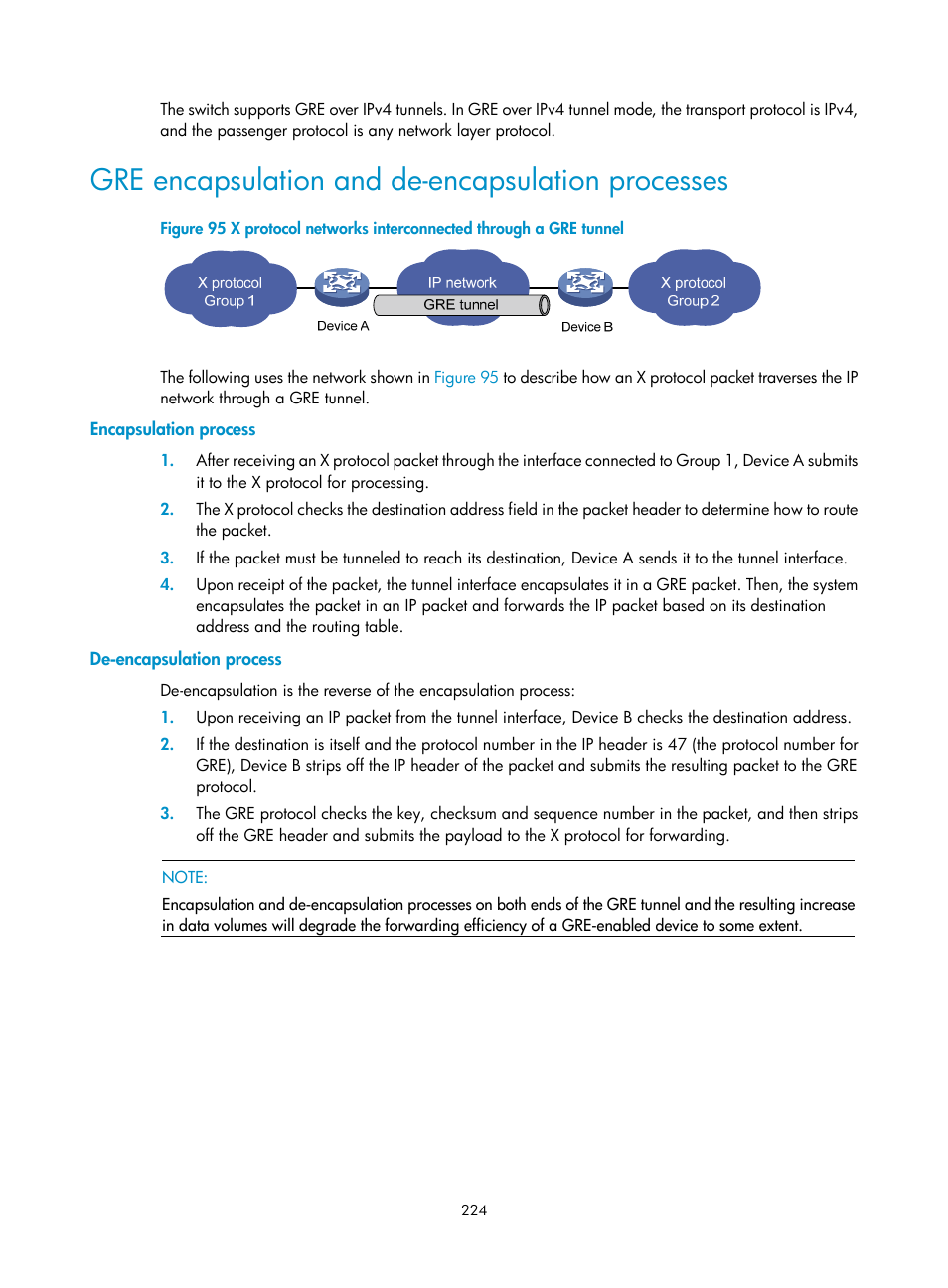 The switch supports GRE over IPv4 tunnels. In GRE over IPv4 tunnel mode, the transport protocol is IPv4, and the passenger protocol is any network layer protocol.

GRE encapsulation and de-encapsulation processes

Figure 95 X protocol networks interconnected through a GRE tunnel

X protocol Group 1
Device A
IP network
GRE tunnel
Device B
X protocol Group 2

The following uses the network shown in Figure 95 to describe how an X protocol packet traverses the IP network through a GRE tunnel.

Encapsulation process

1. After receiving an X protocol packet through the interface connected to Group 1, Device A submits it to the X protocol for processing.
2. The X protocol checks the destination address field in the packet header to determine how to route the packet.
3. If the packet must be tunneled to reach its destination, Device A sends it to the tunnel interface.
4. Upon receipt of the packet, the tunnel interface encapsulates it in a GRE packet. Then, the system encapsulates the packet in an IP packet and forwards the IP packet based on its destination address and the routing table.

De-encapsulation process

De-encapsulation is the reverse of the encapsulation process:

1. Upon receiving an IP packet from the tunnel interface, Device B checks the destination address.
2. If the destination is itself and the protocol number in the IP header is 47 (the protocol number for GRE), Device B strips off the IP header of the packet and submits the resulting packet to the GRE protocol.
3. The GRE protocol checks the key, checksum and sequence number in the packet, and then strips off the GRE header and submits the payload to the X protocol for forwarding.

NOTE:

Encapsulation and de-encapsulation processes on both ends of the GRE tunnel and the resulting increase in data volumes will degrade the forwarding efficiency of a GRE-enabled device to some extent.

224